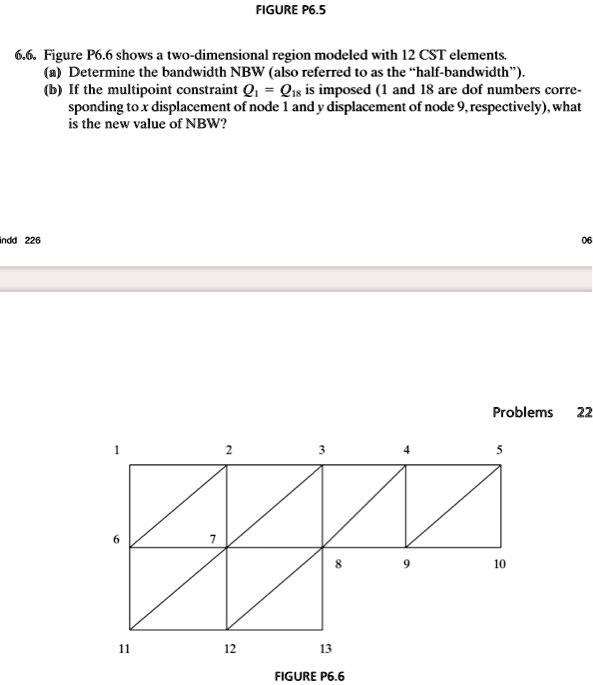 FIGURE P6.5

6.6. Figure P6.6 shows a two-dimensional region modeled with 12 CST elements.
(a) Determine the bandwidth NBW (also referred to as the "half-bandwidth").
(b) If the multipoint constraint $Q_1 = Q_{18}$ is imposed (1 and 18 are dof numbers corresponding to $x$ displacement of node 1 and $y$ displacement of node 9, respectively), what is the new value of NBW?

indd 226

06

Problems 22

1
2
3
4
5
6
7
8
9
10
11
12
13

FIGURE P6.6